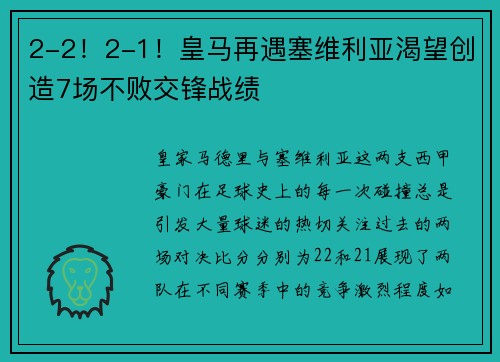 2-2！2-1！皇马再遇塞维利亚渴望创造7场不败交锋战绩

皇家马德里与塞维利亚这两支西甲豪门在足球史上的每一次碰撞总是引发大量球迷的热切关注过去的两场对决比分分别为22和21展现了两队在不同赛季中的竞争激烈程度如